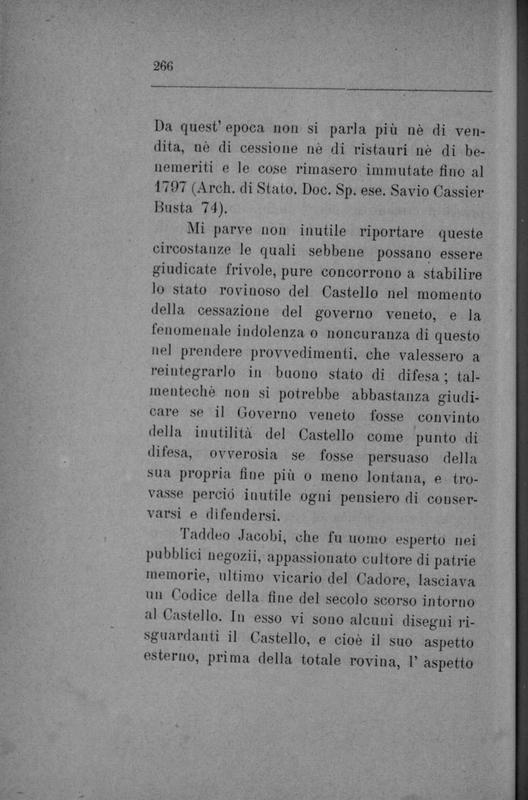 266

Da quest' epoca non si parla più nè di vendita, nè di cessione nè di ristauri nè di benemeriti e le cose rimasero immutate fino al 1797 (Arch. di Stato. Doc. Sp. ese. Savio Cassier Busta 74).

Mi parve non inutile riportare queste circostanze le quali sebbene possano essere giudicate frivole, pure concorrono a stabilire lo stato rovinoso del Castello nel momento della cessazione del governo veneto, e la fenomenale indolenza o noncuranza di questo nel prendere provvedimenti, che valessero a reintegrarlo in buono stato di difesa; talmentechè non si potrebbe abbastanza giudicare se il Governo veneto fosse convinto della inutilità del Castello come punto di difesa, ovverosia se fosse persuaso della sua propria fine più o meno lontana, e trovasse perciò inutile ogni pensiero di conservarsi e difendersi.

Taddeo Jacobi, che fu uomo esperto nei pubblici negozii, appassionato cultore di patrie memorie, ultimo vicario del Cadore, lasciava un Codice della fine del secolo scorso intorno al Castello. In esso vi sono alcuni disegni risguardanti il Castello, e cioè il suo aspetto esterno, prima della totale rovina, l' aspetto